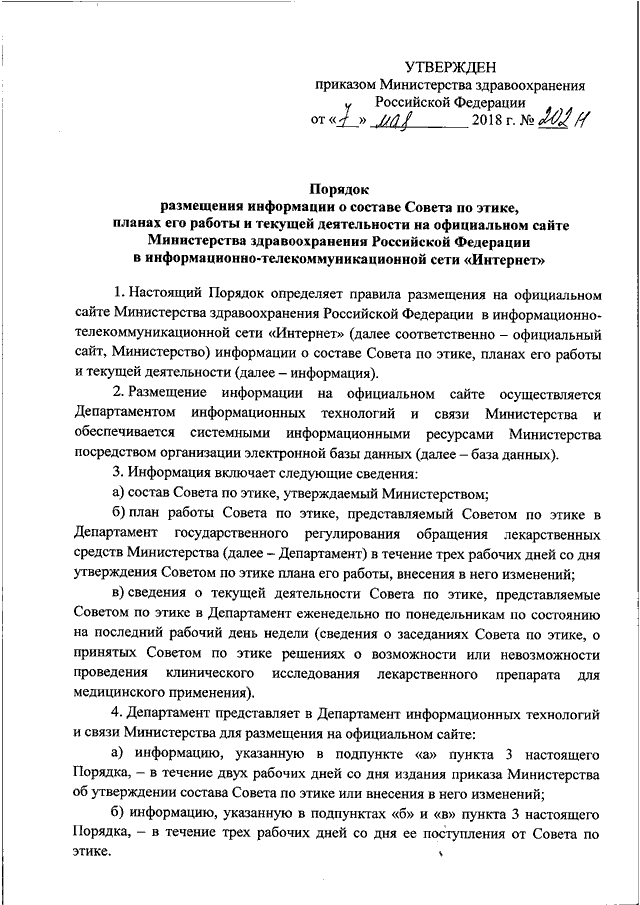 УТВЕРЖДЕН
приказом Министерства здравоохранения Российской Федерации
от «7» мая 2018 г. № 202н

Порядок
размещения информации о составе Совета по этике, планах его работы и текущей деятельности на официальном сайте Министерства здравоохранения Российской Федерации в информационно-телекоммуникационной сети «Интернет»

1. Настоящий Порядок определяет правила размещения на официальном сайте Министерства здравоохранения Российской Федерации в информационно-телекоммуникационной сети «Интернет» (далее соответственно – официальный сайт, Министерство) информации о составе Совета по этике, планах его работы и текущей деятельности (далее – информация).

2. Размещение информации на официальном сайте осуществляется Департаментом информационных технологий и связи Министерства и обеспечивается системными информационными ресурсами Министерства посредством организации электронной базы данных (далее – база данных).

3. Информация включает следующие сведения:

а) состав Совета по этике, утверждаемый Министерством;

б) план работы Совета по этике, представляемый Советом по этике в Департамент государственного регулирования обращения лекарственных средств Министерства (далее – Департамент) в течение трех рабочих дней со дня утверждения Советом по этике плана его работы, внесения в него изменений;

в) сведения о текущей деятельности Совета по этике, представляемые Советом по этике в Департамент еженедельно по понедельникам по состоянию на последний рабочий день недели (сведения о заседаниях Совета по этике, о принятых Советом по этике решениях о возможности или невозможности проведения клинического исследования лекарственного препарата для медицинского применения).

4. Департамент представляет в Департамент информационных технологий и связи Министерства для размещения на официальном сайте:

а) информацию, указанную в подпункте «а» пункта 3 настоящего Порядка, – в течение двух рабочих дней со дня издания приказа Министерства об утверждении состава Совета по этике или внесения в него изменений;

б) информацию, указанную в подпунктах «б» и «в» пункта 3 настоящего Порядка, – в течение трех рабочих дней со дня ее поступления от Совета по этике.